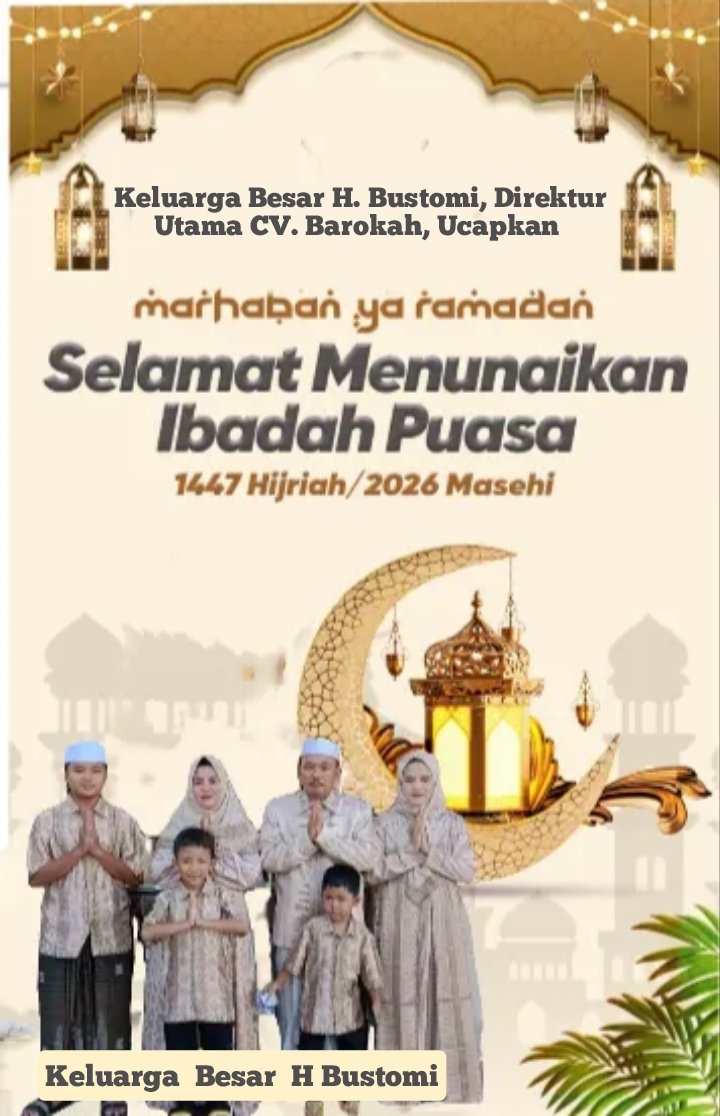 Keluarga Besar H. Bustomi, Direktur Utama CV. Barokah, Ucapkan

marhaban ya ramadan

Selamat Menunaikan Ibadah Puasa

1447 Hijriah/2026 Masehi

Keluarga Besar H Bustomi